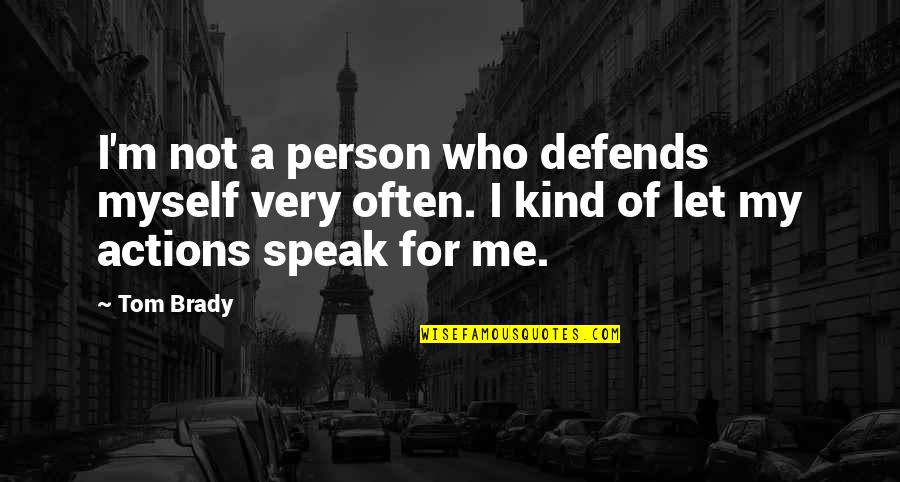 I'm not a person who defends myself very often. I kind of let my actions speak for me.

~ Tom Brady

WISEFAMOUSQUOTES.COM